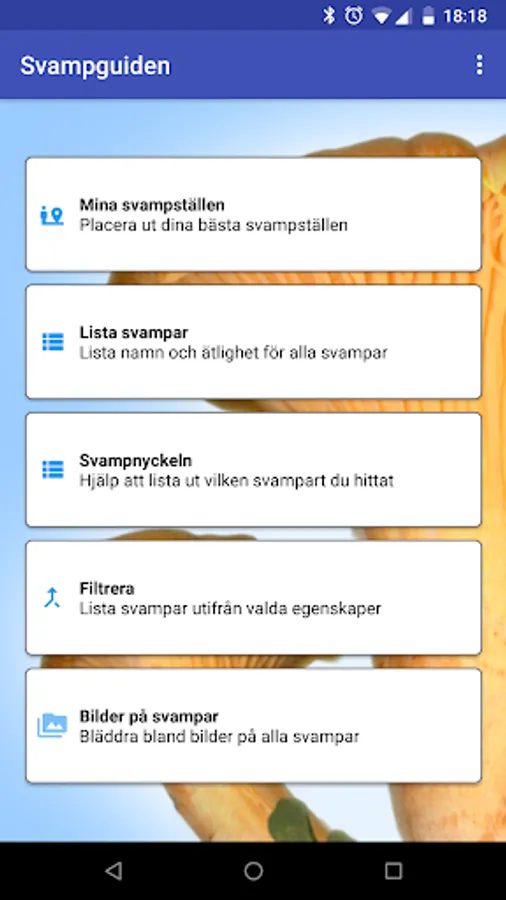 18:18

Svampguiden

Mina svampställen
Placera ut dina bästa svampställen

Lista svampar
Lista namn och ätlighet för alla svampar

Svampnyckeln
Hjälp att lista ut vilken svampart du hittat

Filtrera
Lista svampar utifrån valda egenskaper

Bilder på svampar
Bläddra bland bilder på alla svampar